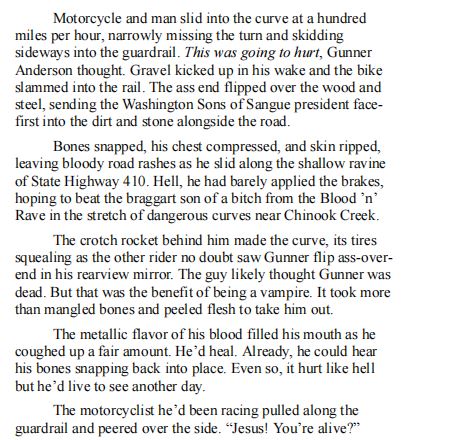 Motorcycle and man slid into the curve at a hundred miles per hour, narrowly missing the turn and skidding sideways into the guardrail. This was going to hurt, Gunner Anderson thought. Gravel kicked up in his wake and the bike slammed into the rail. The ass end flipped over the wood and steel, sending the Washington Sons of Sangue president face-first into the dirt and stone alongside the road.

Bones snapped, his chest compressed, and skin ripped, leaving bloody road rashes as he slid along the shallow ravine of State Highway 410. Hell, he had barely applied the brakes, hoping to beat the braggart son of a bitch from the Blood 'n' Rave in the stretch of dangerous curves near Chinook Creek.

The crotch rocket behind him made the curve, its tires squealing as the other rider no doubt saw Gunner flip ass-over-end in his rearview mirror. The guy likely thought Gunner was dead. But that was the benefit of being a vampire. It took more than mangled bones and peeled flesh to take him out.

The metallic flavor of his blood filled his mouth as he coughed up a fair amount. He'd heal. Already, he could hear his bones snapping back into place. Even so, it hurt like hell but he'd live to see another day.

The motorcyclist he'd been racing pulled along the guardrail and peered over the side. "Jesus! You're alive?"